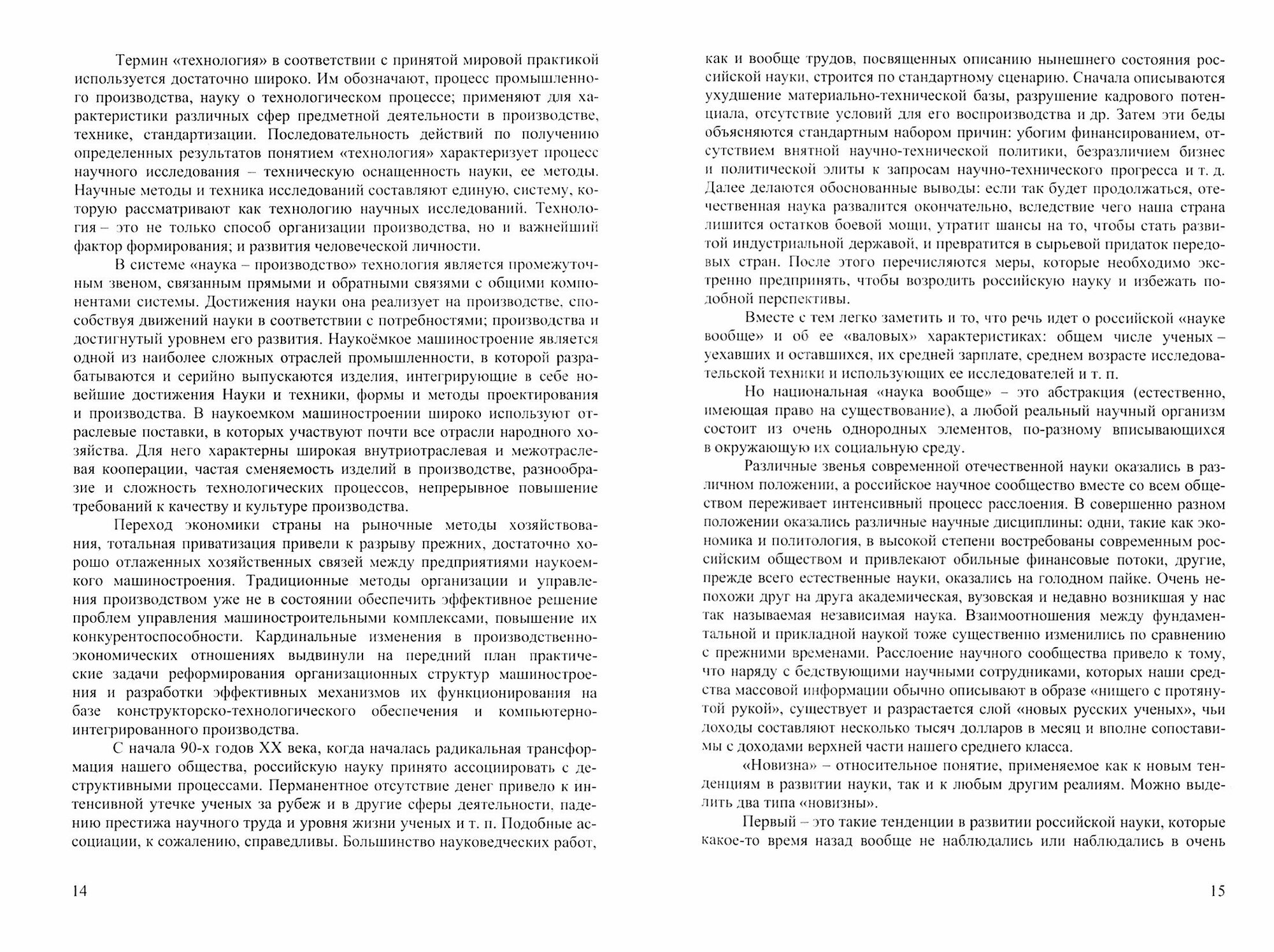 Термин «технология» в соответствии с принятой мировой практикой используется достаточно широко. Им обозначают, процесс промышленного производства, науку о технологическом процессе; применяют для характеристики различных сфер предметной деятельности в производстве, технике, стандартизации. Последовательность действий по получению определенных результатов понятием «технология» характеризует процесс научного исследования – техническую оснащенность науки, ее методы. Научные методы и техника исследований составляют единую, систему, которую рассматривают как технологию научных исследований. Технология – это не только способ организации производства, но и важнейший фактор формирования; и развития человеческой личности.

В системе «наука – производство» технология является промежуточным звеном, связанным прямыми и обратными связями с общими компонентами системы. Достижения науки она реализует на производстве, способствуя движений науки в соответствии с потребностями; производства и достигнутый уровнем его развития. Наукоёмкое машиностроение является одной из наиболее сложных отраслей промышленности, в которой разрабатываются и серийно выпускаются изделия, интегрирующие в себе новейшие достижения Науки и техники, формы и методы проектирования и производства. В наукоемком машиностроении широко используют отраслевые поставки, в которых участвуют почти все отрасли народного хозяйства. Для него характерны широкая внутриотраслевая и межотраслевая кооперации, частая сменяемость изделий в производстве, разнообразие и сложность технологических процессов, непрерывное повышение требований к качеству и культуре производства.

Переход экономики страны на рыночные методы хозяйствования, тотальная приватизация привели к разрыву прежних, достаточно хорошо отлаженных хозяйственных связей между предприятиями наукоемкого машиностроения. Традиционные методы организации и управления производством уже не в состоянии обеспечить эффективное решение проблем управления машиностроительными комплексами, повышение их конкурентоспособности. Кардинальные изменения в производственно-экономических отношениях выдвинули на передний план практические задачи реформирования организационных структур машиностроения и разработки эффективных механизмов их функционирования на базе конструкторско-технологического обеспечения и компьютерно-интегрированного производства.

С начала 90-х годов XX века, когда началась радикальная трансформация нашего общества, российскую науку принято ассоциировать с деструктивными процессами. Перманентное отсутствие денег привело к интенсивной утечке ученых за рубеж и в другие сферы деятельности, падению престижа научного труда и уровня жизни ученых и т. п. Подобные ассоциации, к сожалению, справедливы. Большинство науковедческих работ,

14

как и вообще трудов, посвященных описанию нынешнего состояния российской науки, строится по стандартному сценарию. Сначала описываются ухудшение материально-технической базы, разрушение кадрового потенциала, отсутствие условий для его воспроизводства и др. Затем эти беды объясняются стандартным набором причин: убогим финансированием, отсутствием внятной научно-технической политики, безразличием бизнес и политической элиты к запросам научно-технического прогресса и т. д. Далее делаются обоснованные выводы: если так будет продолжаться, отечественная наука развалится окончательно, вследствие чего наша страна лишится остатков боевой мощи, утратит шансы на то, чтобы стать развитой индустриальной державой, и превратится в сырьевой придаток передовых стран. После этого перечисляются меры, которые необходимо экстренно предпринять, чтобы возродить российскую науку и избежать подобной перспективы.

Вместе с тем легко заметить и то, что речь идет о российской «науке вообще» и об ее «валовых» характеристиках: общем числе ученых – уехавших и оставшихся, их средней зарплате, среднем возрасте исследовательской техники и использующих ее исследователей и т. п.

Но национальная «наука вообще» – это абстракция (естественно, имеющая право на существование), а любой реальный научный организм состоит из очень однородных элементов, по-разному вписывающихся в окружающую их социальную среду.

Различные звенья современной отечественной науки оказались в различном положении, а российское научное сообщество вместе со всем обществом переживает интенсивный процесс расслоения. В совершенно разном положении оказались различные научные дисциплины: одни, такие как экономика и политология, в высокой степени востребованы современным российским обществом и привлекают обильные финансовые потоки, другие, прежде всего естественные науки, оказались на голодном пайке. Очень непохожи друг на друга академическая, вузовская и недавно возникшая у нас так называемая независимая наука. Взаимоотношения между фундаментальной и прикладной наукой тоже существенно изменились по сравнению с прежними временами. Расслоение научного сообщества привело к тому, что наряду с бедствующими научными сотрудниками, которых наши средства массовой информации обычно описывают в образе «нищего с протянутой рукой», существует и разрастается слой «новых русских ученых», чьи доходы составляют несколько тысяч долларов в месяц и вполне сопоставимы с доходами верхней части нашего среднего класса.

«Новизна» – относительное понятие, применяемое как к новым тенденциям в развитии науки, так и к любым другим реалиям. Можно выделить два типа «новизны».

Первый – это такие тенденции в развитии российской науки, которые какое-то время назад вообще не наблюдались или наблюдались в очень

15